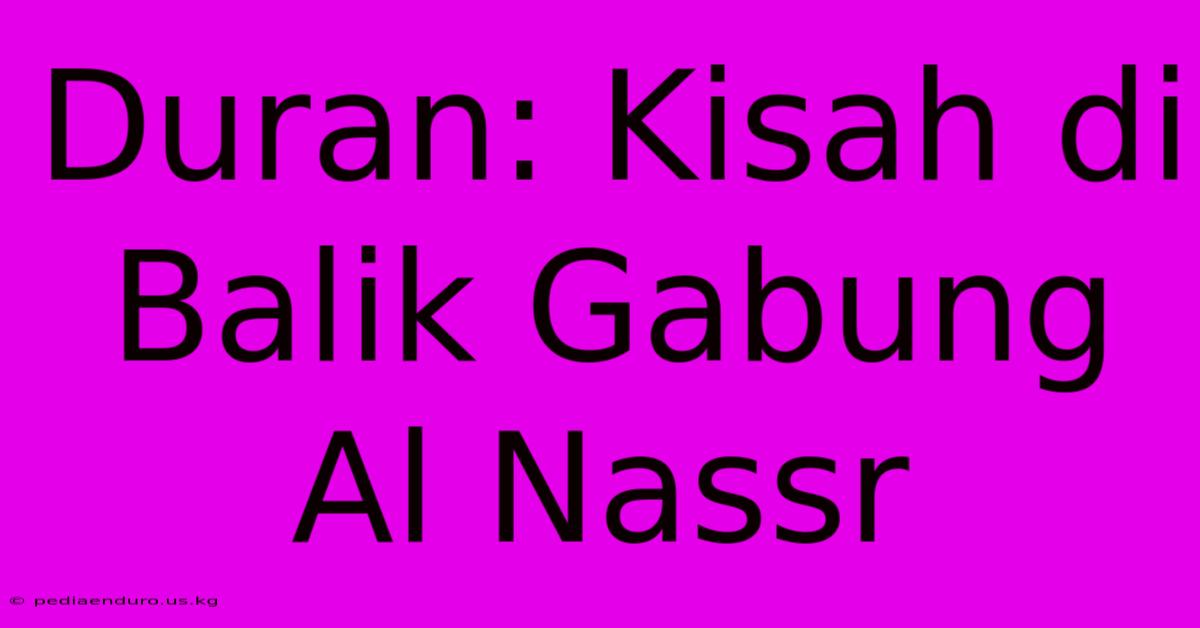 Duran: Kisah di Balik Gabung Al Nassr

© pediaenduro.us.kg